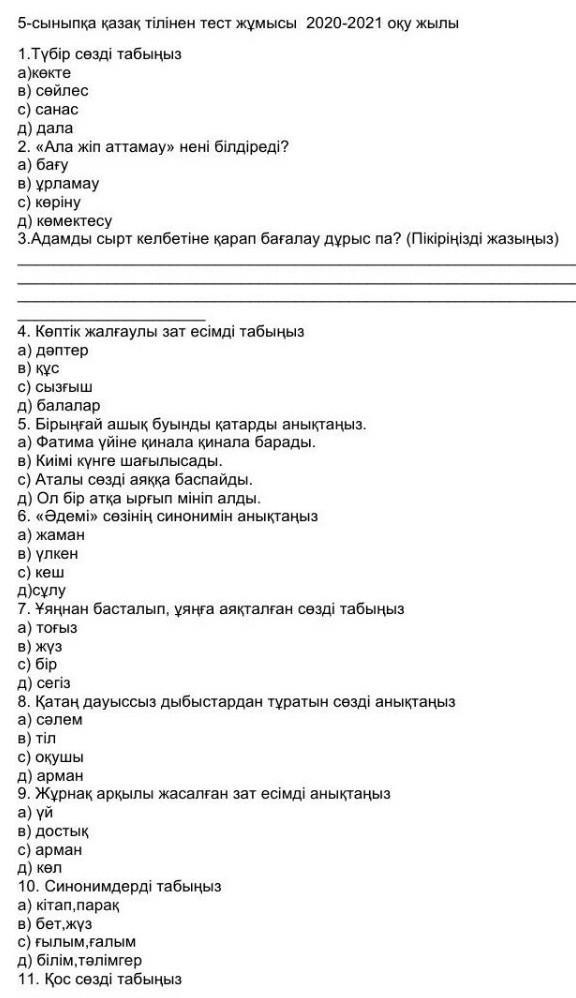 5-сыныпқа қазақ тілінен тест жұмысы 2020-2021 оқу жылы

1.Түбір сөзді табыңыз
а)көкте
в) сөйлес
с) санас
д) дала
2. «Ала жіп аттамау» нені білдіреді?
а) бағу
в) ұрламау
с) көріну
д) көмектесу
3.Адамды сырт келбетіне қарап бағалау дұрыс па? (Пікіріңізді жазыңыз)

4. Көптік жалғаулы зат есімді табыңыз
а) дәптер
в) құс
с) сызғыш
д) балалар
5. Бірыңғай ашық буынды қатарды анықтаңыз.
а) Фатима үйіне қинала қинала барады.
в) Киімі күнге шағылысады.
с) Аталы сөзді аяққа баспайды.
д) Ол бір атқа ырғып мініп алды.
6. «Әдемі» сөзінің синонимін анықтаңыз
а) жаман
в) үлкен
с) кеш
д)сұлу
7. Ұяңнан басталып, ұяңға аяқталған сөзді табыңыз
а) тоғыз
в) жүз
с) бір
д) сегіз
8. Қатаң дауыссыз дыбыстардан тұратын сөзді анықтаңыз
а) сәлем
в) тіл
с) оқушы
д) арман
9. Жұрнақ арқылы жасалған зат есімді анықтаңыз
а) үй
в) достық
с) арман
д) көл
10. Синонимдерді табыңыз
а) кітап,парақ
в) бет,жүз
с) ғылым,ғалым
д) білім,тәлімгер
11. Қос сөзді табыңыз